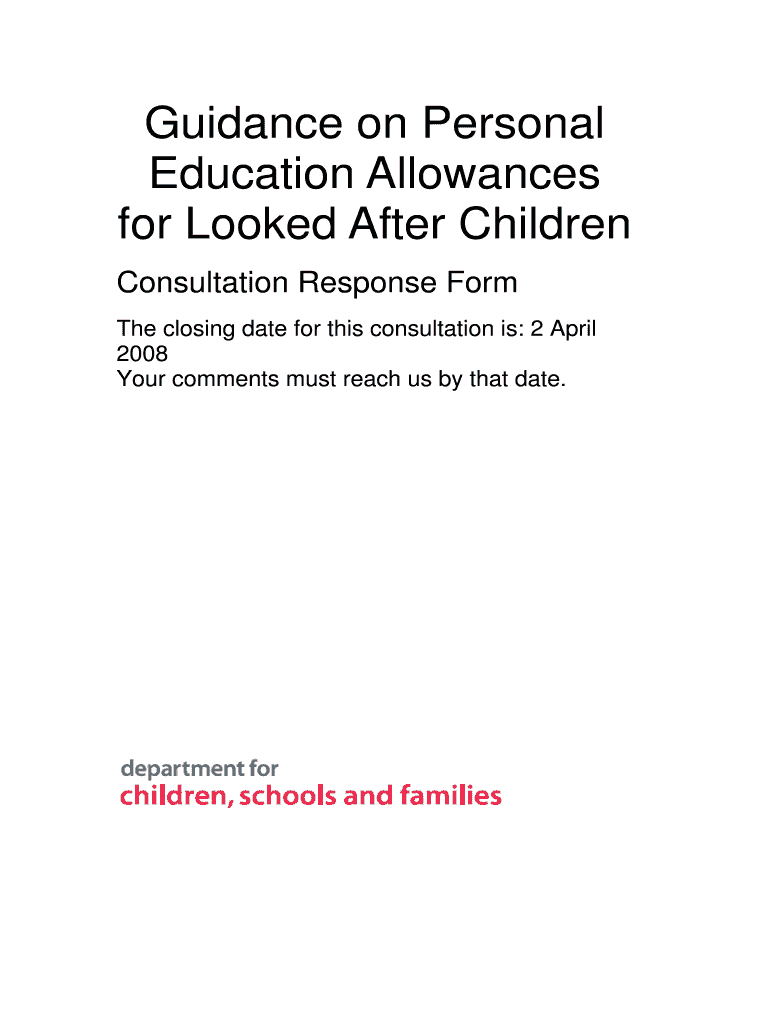 Guidance on Personal Education Allowances for Looked After Children

Consultation Response Form

The closing date for this consultation is: 2 April 2008
Your comments must reach us by that date.

department for
children, schools and families